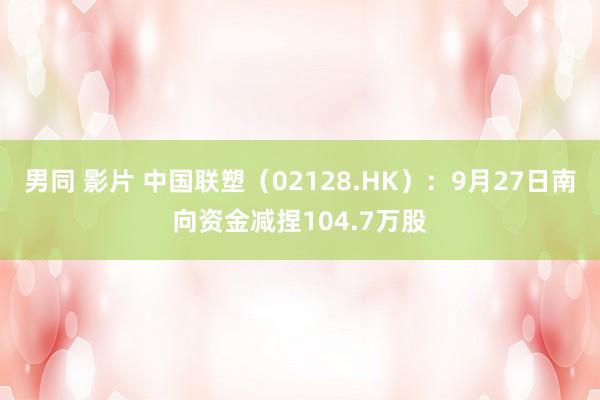 男同 影片 中国联塑（02128.HK）：9月27日南向资金减捏104.7万股